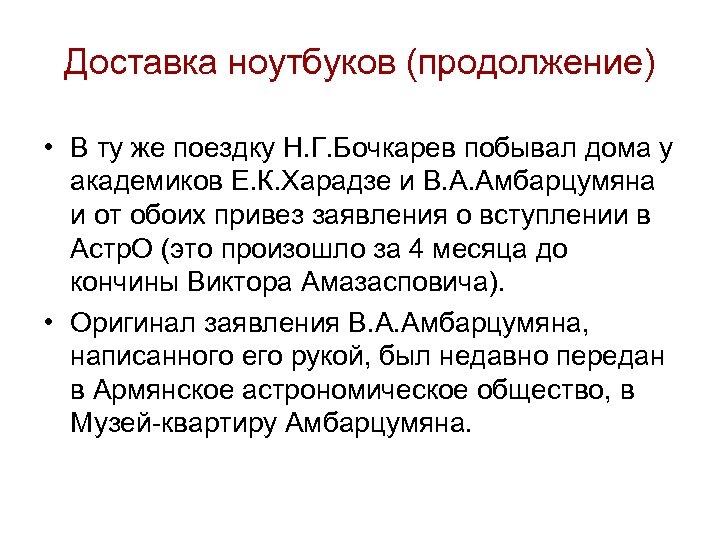 Доставка ноутбуков (продолжение)

• В ту же поездку Н.Г.Бочкарев побывал дома у академиков Е.К.Харадзе и В.А.Амбарцумяна и от обоих привез заявления о вступлении в АстрО (это произошло за 4 месяца до кончины Виктора Амазасповича).

• Оригинал заявления В.А.Амбарцумяна, написанного его рукой, был недавно передан в Армянское астрономическое общество, в Музей-квартиру Амбарцумяна.